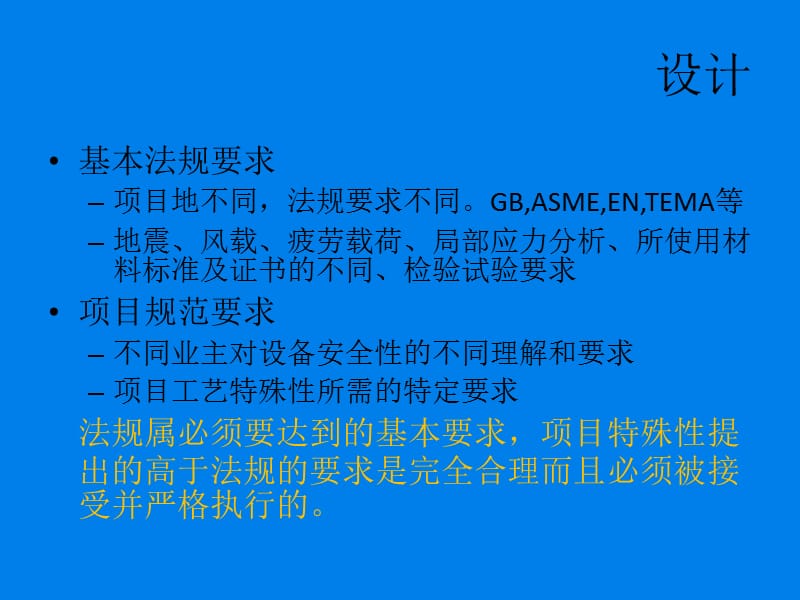 设计

• 基本法规要求
– 项目地不同，法规要求不同。GB,ASME,EN,TEMA等
– 地震、风载、疲劳载荷、局部应力分析、所使用材料标准及证书的不同、检验试验要求
• 项目规范要求
– 不同业主对设备安全性的不同理解和要求
– 项目工艺特殊性所需的特定要求

法规属必须要达到的基本要求，项目特殊性提出的高于法规的要求是完全合理而且必须被接受并严格执行的。